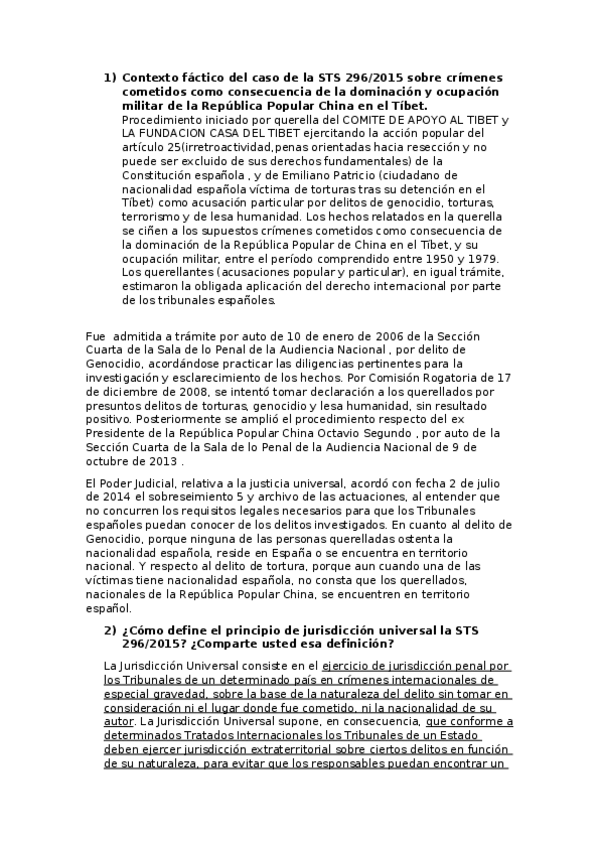 1) Contexto fáctico del caso de la STS 296/2015 sobre crímenes cometidos como consecuencia de la dominación y ocupación militar de la República Popular China en el Tíbet.

Procedimiento iniciado por querella del COMITE DE APOYO AL TIBET y LA FUNDACION CASA DEL TIBET ejercitando la acción popular del artículo 25(irretroactividad,penas orientadas hacia resección y no puede ser excluido de sus derechos fundamentales) de la Constitución española , y de Emiliano Patricio (ciudadano de nacionalidad española víctima de torturas tras su detención en el Tíbet) como acusación particular por delitos de genocidio, torturas, terrorismo y de lesa humanidad. Los hechos relatados en la querella se ciñen a los supuestos crímenes cometidos como consecuencia de la dominación de la República Popular de China en el Tíbet, y su ocupación militar, entre el período comprendido entre 1950 y 1979. Los querellantes (acusaciones popular y particular), en igual trámite, estimaron la obligada aplicación del derecho internacional por parte de los tribunales españoles.

Fue admitida a trámite por auto de 10 de enero de 2006 de la Sección Cuarta de la Sala de lo Penal de la Audiencia Nacional , por delito de Genocidio, acordándose practicar las diligencias pertinentes para la investigación y esclarecimiento de los hechos. Por Comisión Rogatoria de 17 de diciembre de 2008, se intentó tomar declaración a los querellados por presuntos delitos de torturas, genocidio y lesa humanidad, sin resultado positivo. Posteriormente se amplió el procedimiento respecto del ex Presidente de la República Popular China Octavio Segundo , por auto de la Sección Cuarta de la Sala de lo Penal de la Audiencia Nacional de 9 de octubre de 2013 .

El Poder Judicial, relativa a la justicia universal, acordó con fecha 2 de julio de 2014 el sobreseimiento 5 y archivo de las actuaciones, al entender que no concurren los requisitos legales necesarios para que los Tribunales españoles puedan conocer de los delitos investigados. En cuanto al delito de Genocidio, porque ninguna de las personas querelladas ostenta la nacionalidad española, reside en España o se encuentra en territorio nacional. Y respecto al delito de tortura, porque aun cuando una de las víctimas tiene nacionalidad española, no consta que los querellados, nacionales de la República Popular China, se encuentren en territorio español.

2) ¿Cómo define el principio de jurisdicción universal la STS 296/2015? ¿Comparte usted esa definición?

La Jurisdicción Universal consiste en el ejercicio de jurisdicción penal por los Tribunales de un determinado país en crímenes internacionales de especial gravedad, sobre la base de la naturaleza del delito sin tomar en consideración ni el lugar donde fue cometido, ni la nacionalidad de su autor. La Jurisdicción Universal supone, en consecuencia, que conforme a determinados Tratados Internacionales los Tribunales de un Estado deben ejercer jurisdicción extraterritorial sobre ciertos delitos en función de su naturaleza, para evitar que los responsables puedan encontrar un